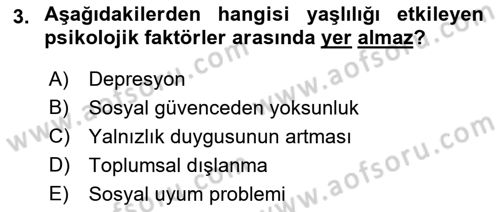 3. Aşağıdakilerden hangisi yaşlılığı etkileyen psikolojik faktörler arasında yer almaz?

A) Depresyon
B) Sosyal güvenceden yoksunluk
C) Yalnızlık duygusunun artması
D) Toplumsal dışlanma
E) Sosyal uyum problemi

www.aofsoru.com
www.aofsoru.com
www.aofsoru.com